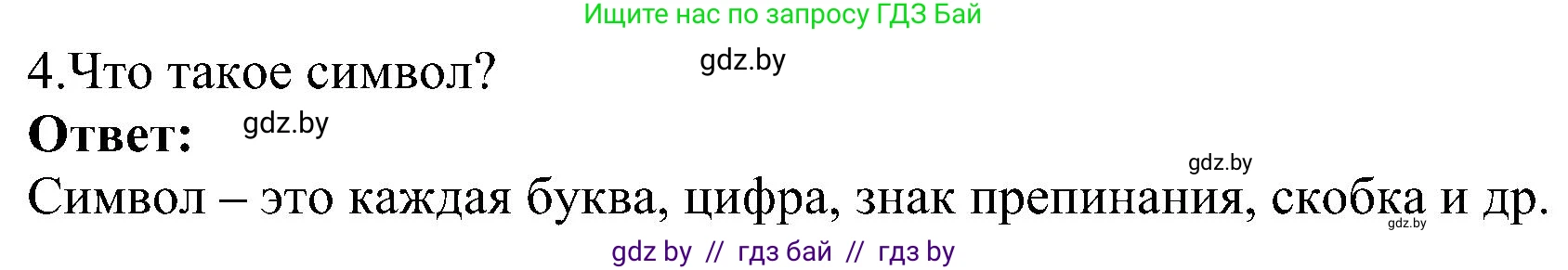 Ищите нас по запросу ГДЗ Бай

4.Что такое символ? gdz.by

Ответ: gdz.by

gdz.by

Символ – это каждая буква, цифра, знак препинания, скобка и др. gdz.by

gdz by // гдз бай // гдз by